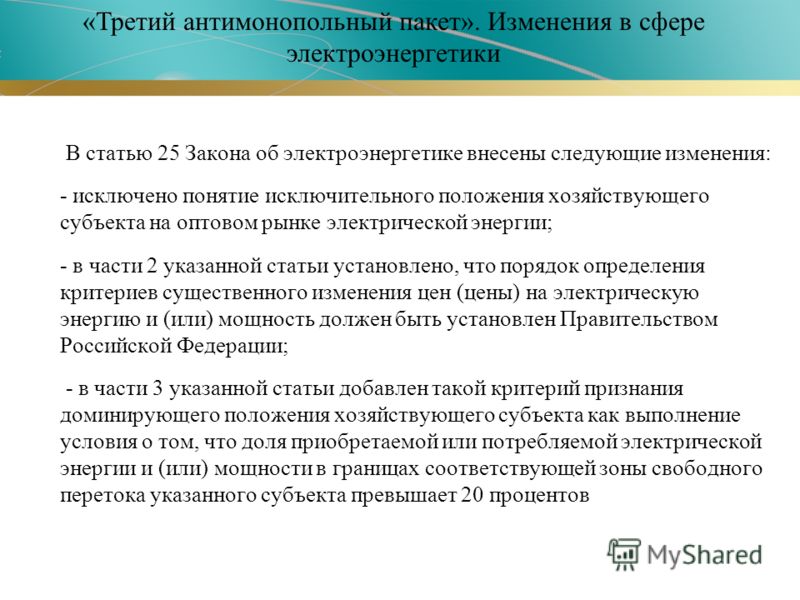 «Третий антимонопольный пакет». Изменения в сфере электроэнергетики

В статью 25 Закона об электроэнергетике внесены следующие изменения:

- исключено понятие исключительного положения хозяйствующего субъекта на оптовом рынке электрической энергии;

- в части 2 указанной статьи установлено, что порядок определения критериев существенного изменения цен (цены) на электрическую энергию и (или) мощность должен быть установлен Правительством Российской Федерации;

- в части 3 указанной статьи добавлен такой критерий признания доминирующего положения хозяйствующего субъекта как выполнение условия о том, что доля приобретаемой или потребляемой электрической энергии и (или) мощности в границах соответствующей зоны свободного перетока указанного субъекта превышает 20 процентов

MyShared